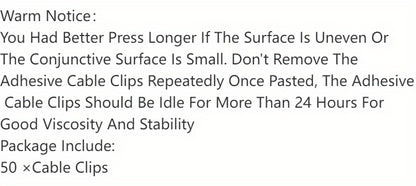 Warm Notice：
You Had Better Press Longer If The Surface Is Uneven Or The Conjunctive Surface Is Small. Don't Remove The Adhesive Cable Clips Repeatedly Once Pasted, The Adhesive Cable Clips Should Be Idle For More Than 24 Hours For Good Viscosity And Stability
Package Include:
50 ×Cable Clips